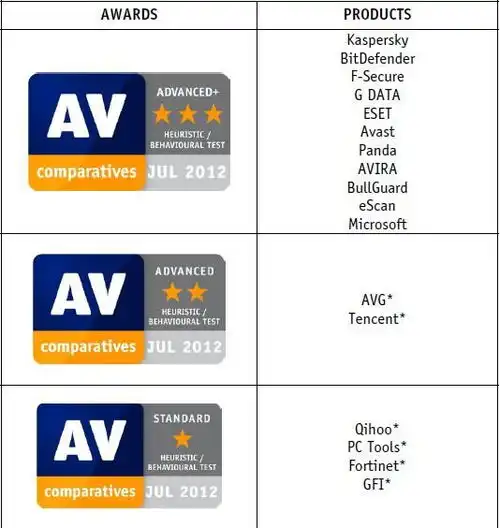 | AWARDS | PRODUCTS |
|---|---|
| AV comparatives ADVANCED+ HEURISTIC / BEHAVIOURAL TEST JUL 2012 | Kaspersky BitDefender F-Secure G DATA ESET Avast Panda AVIRA BullGuard eScan Microsoft |
| AV comparatives ADVANCED HEURISTIC / BEHAVIOURAL TEST JUL 2012 | AVG* Tencent* |
| AV comparatives STANDARD HEURISTIC / BEHAVIOURAL TEST JUL 2012 | Qihoo* PC Tools* Fortinet* GFI* |